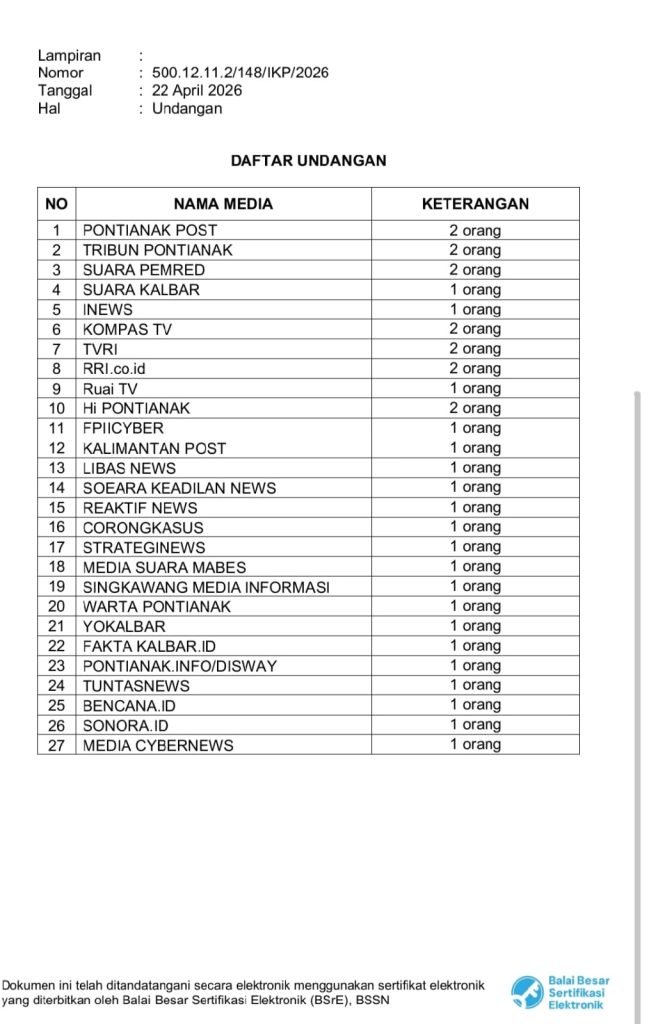 Lampiran :
Nomor : 500.12.11.2/148/IKP/2026
Tanggal : 22 April 2026
Hal : Undangan

DAFTAR UNDANGAN

| NO | NAMA MEDIA | KETERANGAN |
|---|---|---|
| 1 | PONTIANAK POST | 2 orang |
| 2 | TRIBUN PONTIANAK | 2 orang |
| 3 | SUARA PEMRED | 2 orang |
| 4 | SUARA KALBAR | 1 orang |
| 5 | INEWS | 1 orang |
| 6 | KOMPAS TV | 2 orang |
| 7 | TVRI | 2 orang |
| 8 | RRI.co.id | 2 orang |
| 9 | Ruai TV | 1 orang |
| 10 | Hi PONTIANAK | 2 orang |
| 11 | FPIICYBER | 1 orang |
| 12 | KALIMANTAN POST | 1 orang |
| 13 | LIBAS NEWS | 1 orang |
| 14 | SOEARA KEADILAN NEWS | 1 orang |
| 15 | REAKTIF NEWS | 1 orang |
| 16 | CORONGKASUS | 1 orang |
| 17 | STRATEGINEWS | 1 orang |
| 18 | MEDIA SUARA MABES | 1 orang |
| 19 | SINGKAWANG MEDIA INFORMASI | 1 orang |
| 20 | WARTA PONTIANAK | 1 orang |
| 21 | YOKALBAR | 1 orang |
| 22 | FAKTA KALBAR.ID | 1 orang |
| 23 | PONTIANAK.INFO/DISWAY | 1 orang |
| 24 | TUNTASNEWS | 1 orang |
| 25 | BENCANA.ID | 1 orang |
| 26 | SONORA.ID | 1 orang |
| 27 | MEDIA CYBERNEWS | 1 orang |

Dokumen ini telah ditandatangani secara elektronik menggunakan sertifikat elektronik yang diterbitkan oleh Balai Besar Sertifikasi Elektronik (BSrE), BSSN

Balai Besar Sertifikasi Elektronik